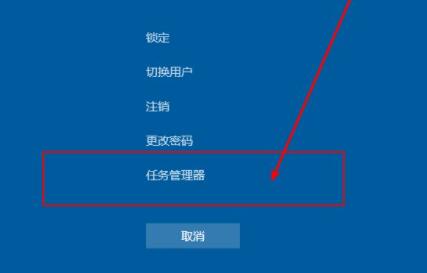 锁定

切换用户

注销

更改密码

任务管理器

取消